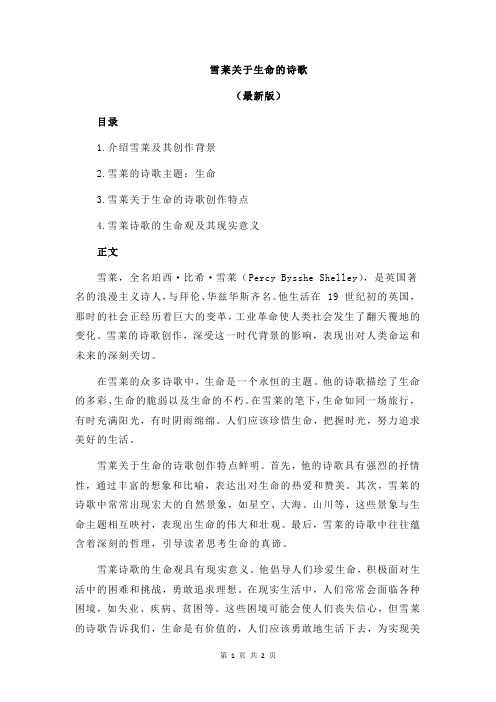 雪莱关于生命的诗歌

（最新版）

目录

1.介绍雪莱及其创作背景

2.雪莱的诗歌主题：生命

3.雪莱关于生命的诗歌创作特点

4.雪莱诗歌的生命观及其现实意义

正文

雪莱，全名珀西·比希·雪莱（Percy Bysshe Shelley），是英国著名的浪漫主义诗人，与拜伦、华兹华斯齐名。他生活在 19 世纪初的英国，那时的社会正经历着巨大的变革，工业革命使人类社会发生了翻天覆地的变化。雪莱的诗歌创作，深受这一时代背景的影响，表现出对人类命运和未来的深刻关切。

在雪莱的众多诗歌中，生命是一个永恒的主题。他的诗歌描绘了生命的多彩、生命的脆弱以及生命的不朽。在雪莱的笔下，生命如同一场旅行，有时充满阳光，有时阴雨绵绵。人们应该珍惜生命，把握时光，努力追求美好的生活。

雪莱关于生命的诗歌创作特点鲜明。首先，他的诗歌具有强烈的抒情性，通过丰富的想象和比喻，表达出对生命的热爱和赞美。其次，雪莱的诗歌中常常出现宏大的自然景象，如星空、大海、山川等，这些景象与生命主题相互映衬，表现出生命的伟大和壮观。最后，雪莱的诗歌中往往蕴含着深刻的哲理，引导读者思考生命的真谛。

雪莱诗歌的生命观具有现实意义。他倡导人们珍爱生命，积极面对生活中的困难和挑战，勇敢追求理想。在现实生活中，人们常常会面临各种困境，如失业、疾病、贫困等。这些困境可能会使人们丧失信心，但雪莱的诗歌告诉我们，生命是有价值的，人们应该勇敢地生活下去，为实现美

第 1 页 共 2 页